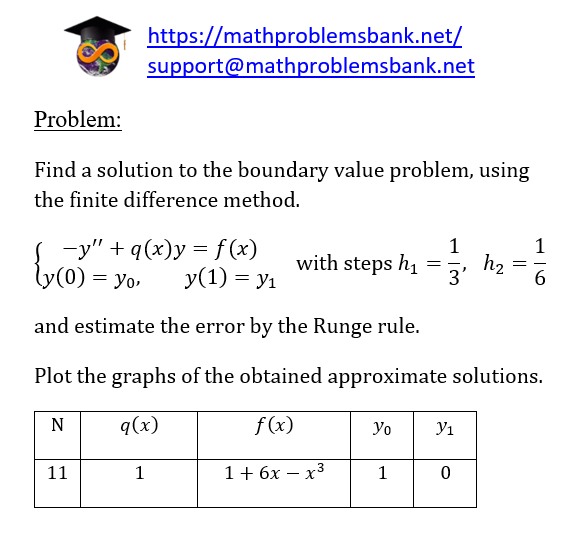 https://mathproblemsbank.net/
support@mathproblemsbank.net

Problem:

Find a solution to the boundary value problem, using the finite difference method.

$\begin{cases} -y'' + q(x)y = f(x) \\ y(0) = y_0, \quad y(1) = y_1 \end{cases}$ with steps $h_1 = \frac{1}{3}, \ h_2 = \frac{1}{6}$

and estimate the error by the Runge rule.

Plot the graphs of the obtained approximate solutions.

| N | $q(x)$ | $f(x)$ | $y_0$ | $y_1$ |
|---|---|---|---|---|
| 11 | 1 | $1 + 6x - x^3$ | 1 | 0 |